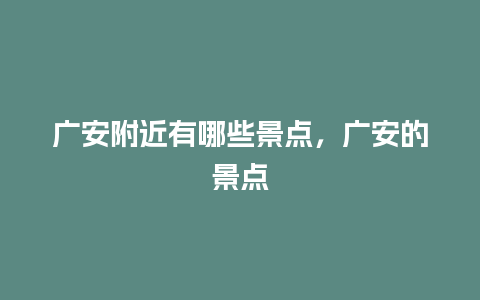 广安附近有哪些景点，广安的景点